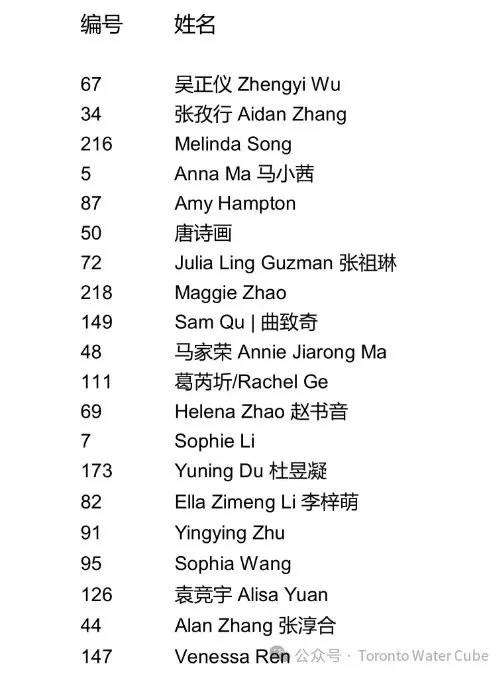 | 编号 | 姓名 |
|---|---|
| 67 | 吴正仪 Zhengyi Wu |
| 34 | 张孜行 Aidan Zhang |
| 216 | Melinda Song |
| 5 | Anna Ma 马小茜 |
| 87 | Amy Hampton |
| 50 | 唐诗画 |
| 72 | Julia Ling Guzman 张祖琳 |
| 218 | Maggie Zhao |
| 149 | Sam Qu \| 曲致奇 |
| 48 | 马家荣 Annie Jiarong Ma |
| 111 | 葛芮圻/Rachel Ge |
| 69 | Helena Zhao 赵书音 |
| 7 | Sophie Li |
| 173 | Yuning Du 杜昱凝 |
| 82 | Ella Zimeng Li 李梓萌 |
| 91 | Yingying Zhu |
| 95 | Sophia Wang |
| 126 | 袁竞宇 Alisa Yuan |
| 44 | Alan Zhang 张淳合 |
| 147 | Venessa Ren |

公众号 · Toronto Water Cube